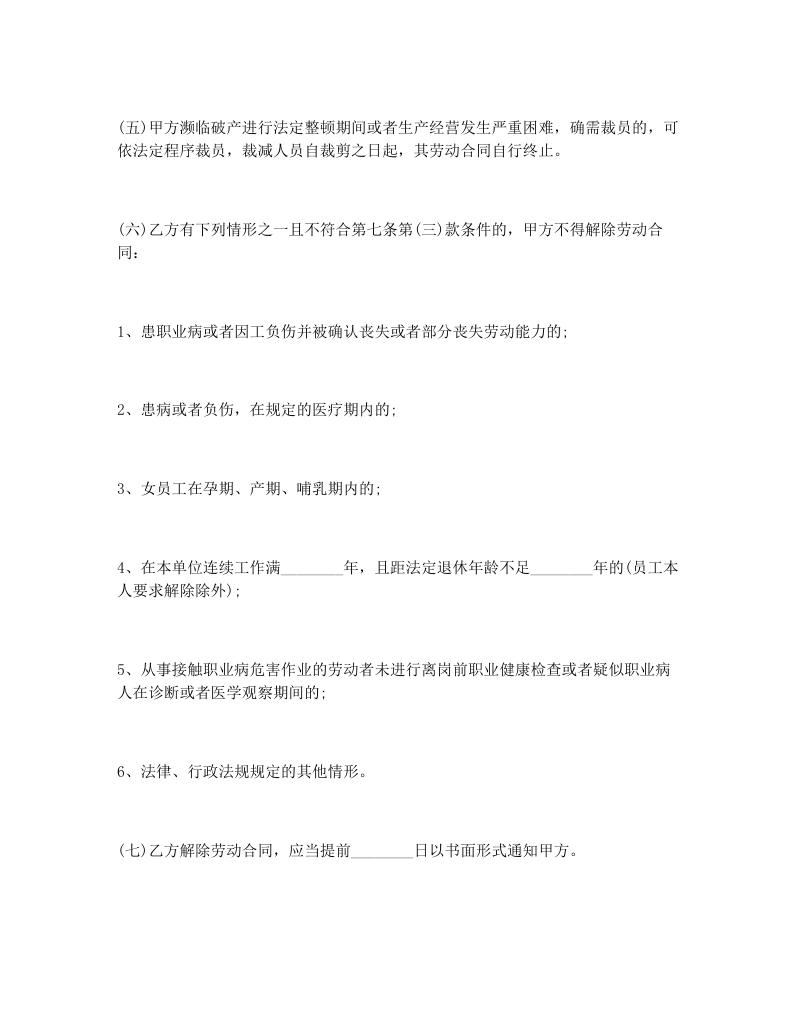 (五)甲方濒临破产进行法定整顿期间或者生产经营发生严重困难，确需裁员的，可依法定程序裁员，裁减人员自裁剪之日起，其劳动合同自行终止。

(六)乙方有下列情形之一且不符合第七条第(三)款条件的，甲方不得解除劳动合同：

1、患职业病或者因工负伤并被确认丧失或者部分丧失劳动能力的;

2、患病或者负伤，在规定的医疗期内的;

3、女员工在孕期、产期、哺乳期内的;

4、在本单位连续工作满________年，且距法定退休年龄不足________年的(员工本人要求解除除外);

5、从事接触职业病危害作业的劳动者未进行离岗前职业健康检查或者疑似职业病人在诊断或者医学观察期间的;

6、法律、行政法规规定的其他情形。

(七)乙方解除劳动合同，应当提前________日以书面形式通知甲方。